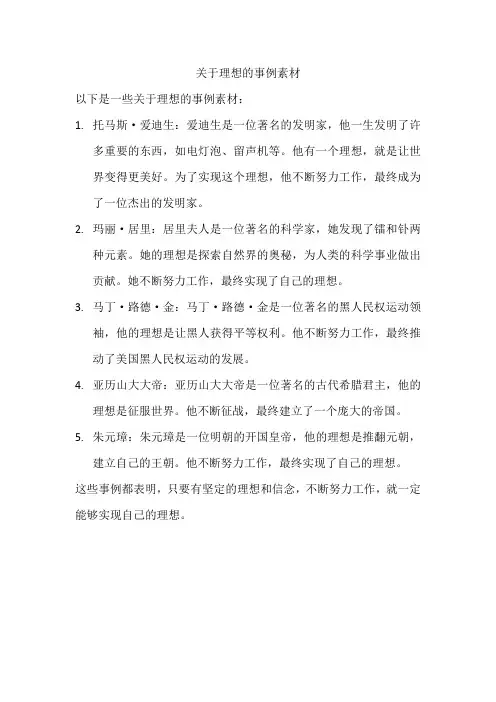 关于理想的事例素材

以下是一些关于理想的事例素材：

1. 托马斯·爱迪生：爱迪生是一位著名的发明家，他一生发明了许多重要的东西，如电灯泡、留声机等。他有一个理想，就是让世界变得更美好。为了实现这个理想，他不断努力工作，最终成为了一位杰出的发明家。

2. 玛丽·居里：居里夫人是一位著名的科学家，她发现了镭和钋两种元素。她的理想是探索自然界的奥秘，为人类的科学事业做出贡献。她不断努力工作，最终实现了自己的理想。

3. 马丁·路德·金：马丁·路德·金是一位著名的黑人民权运动领袖，他的理想是让黑人获得平等权利。他不断努力工作，最终推动了美国黑人民权运动的发展。

4. 亚历山大大帝：亚历山大大帝是一位著名的古代希腊君主，他的理想是征服世界。他不断征战，最终建立了一个庞大的帝国。

5. 朱元璋：朱元璋是一位明朝的开国皇帝，他的理想是推翻元朝，建立自己的王朝。他不断努力工作，最终实现了自己的理想。

这些事例都表明，只要有坚定的理想和信念，不断努力工作，就一定能够实现自己的理想。